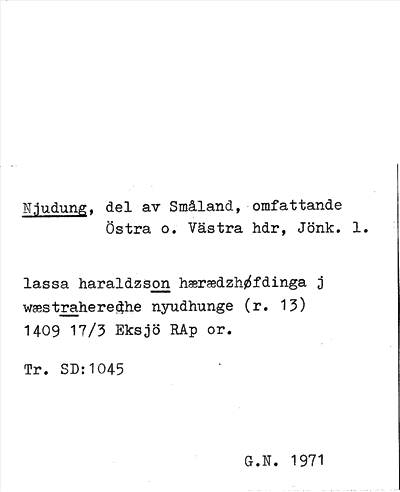 Njudung, del av Småland, omfattande Östra o. Västra hdr, Jönk. l.

lassa haraldzson hærædzhøfdinga j wæstraheredhe nyudhunge (r. 13) 1409 17/3 Eksjö RAp or.

Tr. SD:1045

G.N. 1971